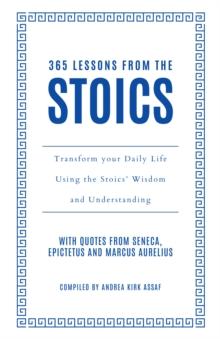 365 LESSONS FROM THE
STOICS

Transform your Daily Life Using the Stoics' Wisdom and Understanding

WITH QUOTES FROM SENECA, EPICTETUS AND MARCUS AURELIUS

COMPILED BY ANDREA KIRK ASSAF